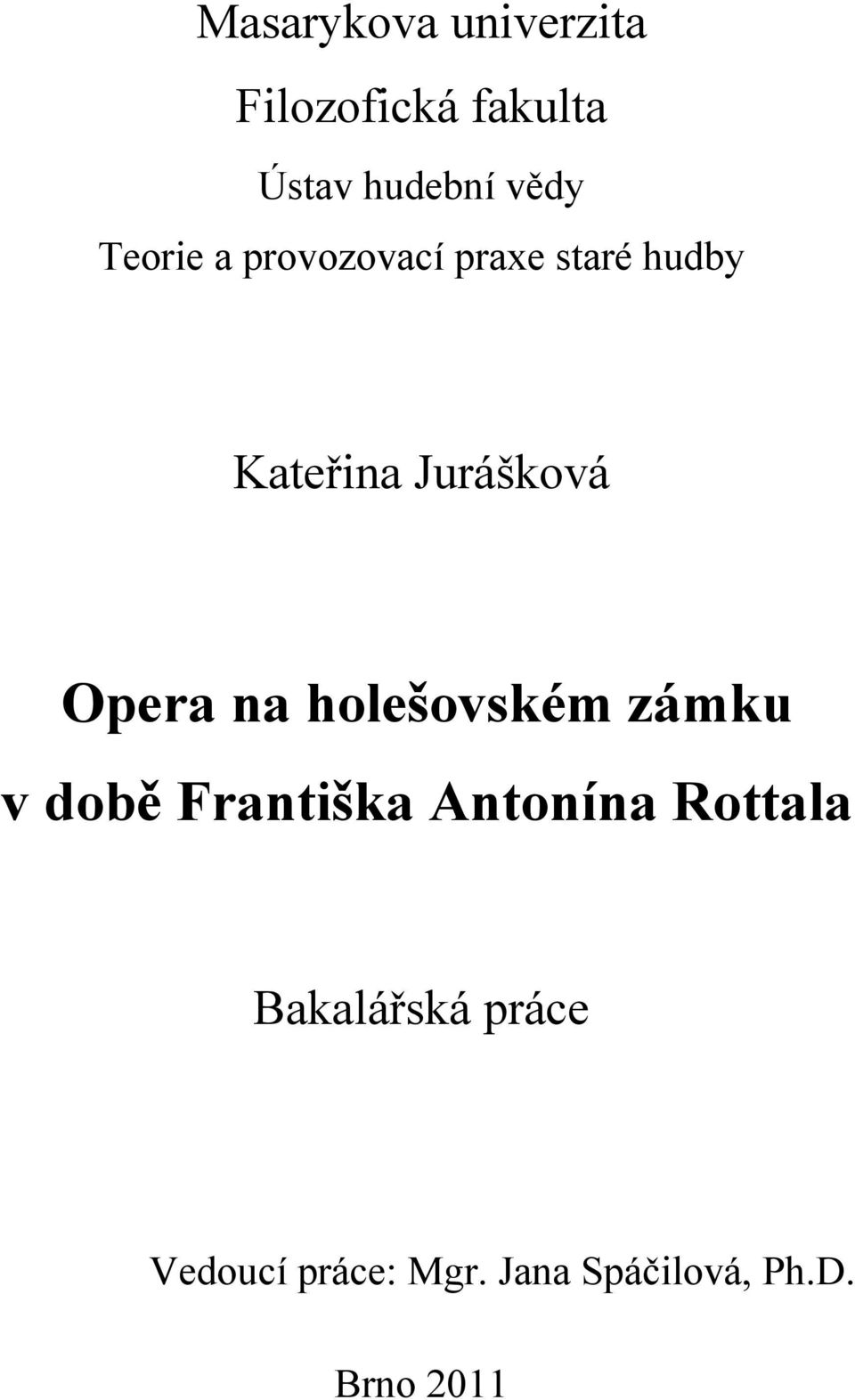 Masarykova univerzita

Filozofická fakulta

Ústav hudební vědy

Teorie a provozovací praxe staré hudby

Kateřina Jurášková

Opera na holešovském zámku v době Františka Antonína Rottala

Bakalářská práce

Vedoucí práce: Mgr. Jana Spáčilová, Ph.D.

Brno 2011